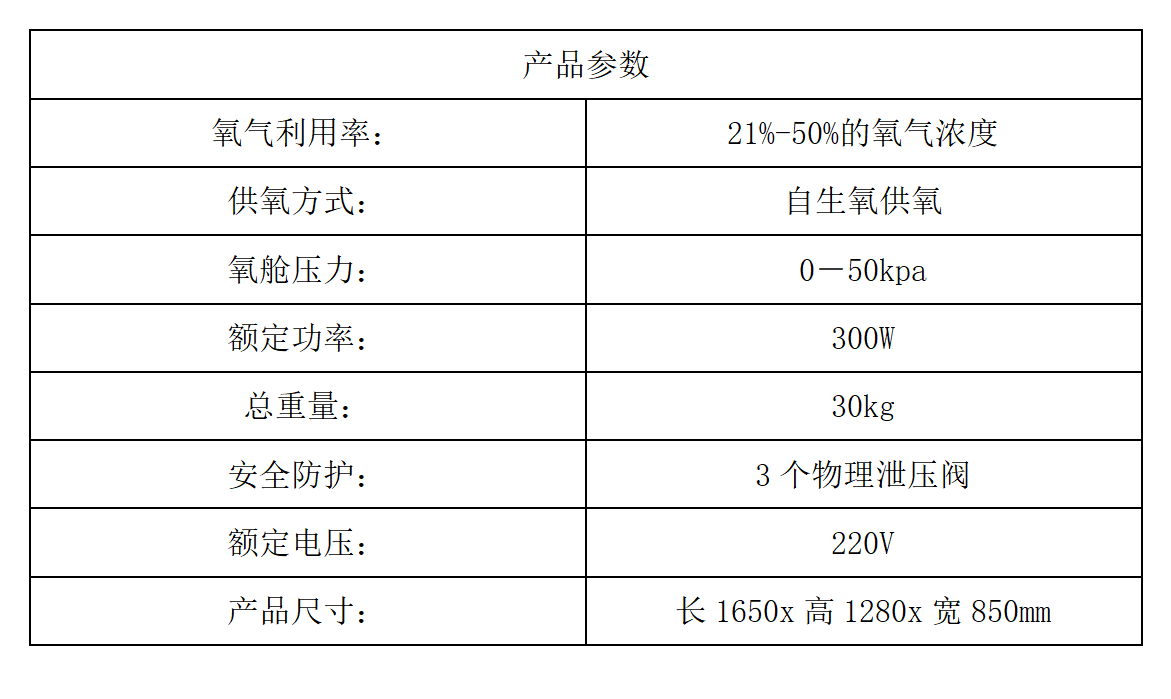 | 产品参数 | |
|---|---|
| 氧气利用率: | 21%-50%的氧气浓度 |
| 供氧方式: | 自生氧供氧 |
| 氧舱压力: | 0－50kpa |
| 额定功率: | 300W |
| 总重量: | 30kg |
| 安全防护: | 3个物理泄压阀 |
| 额定电压: | 220V |
| 产品尺寸: | 长1650x高1280x宽850mm |